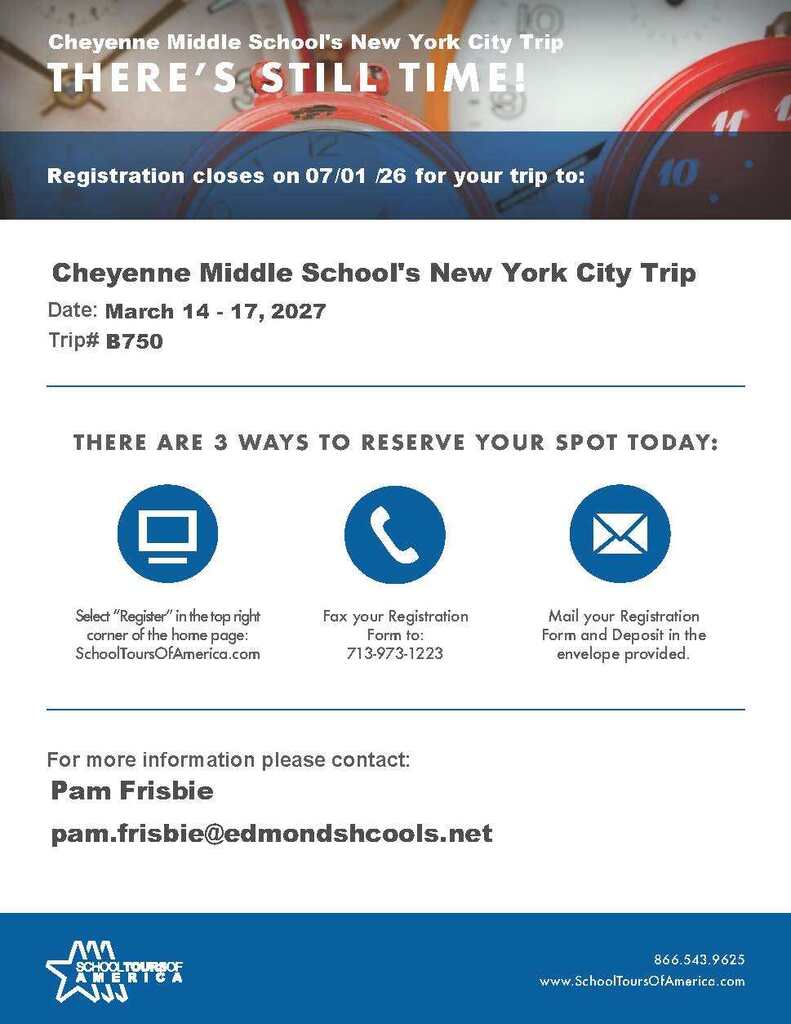 Cheyenne Middle School's New York City Trip
THERE'S STILL TIME!

Registration closes on 07/01 /26 for your trip to:

Cheyenne Middle School's New York City Trip
Date: March 14 - 17, 2027
Trip# B750

THERE ARE 3 WAYS TO RESERVE YOUR SPOT TODAY:

Select "Register" in the top right corner of the home page: SchoolToursOfAmerica.com

Fax your Registration Form to: 713-973-1223

Mail your Registration Form and Deposit in the envelope provided.

For more information please contact:
Pam Frisbie
pam.frisbie@edmondshcools.net

SCHOOL TOURS OF AMERICA

866.543.9625
www.SchoolToursOfAmerica.com